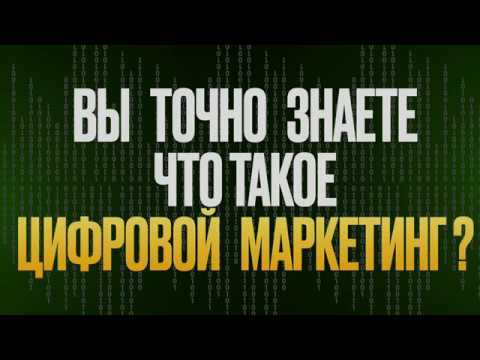 ВЫ ТОЧНО ЗНАЕТЕ
ЧТО ТАКОЕ
ЦИФРОВОЙ МАРКЕТИНГ ?